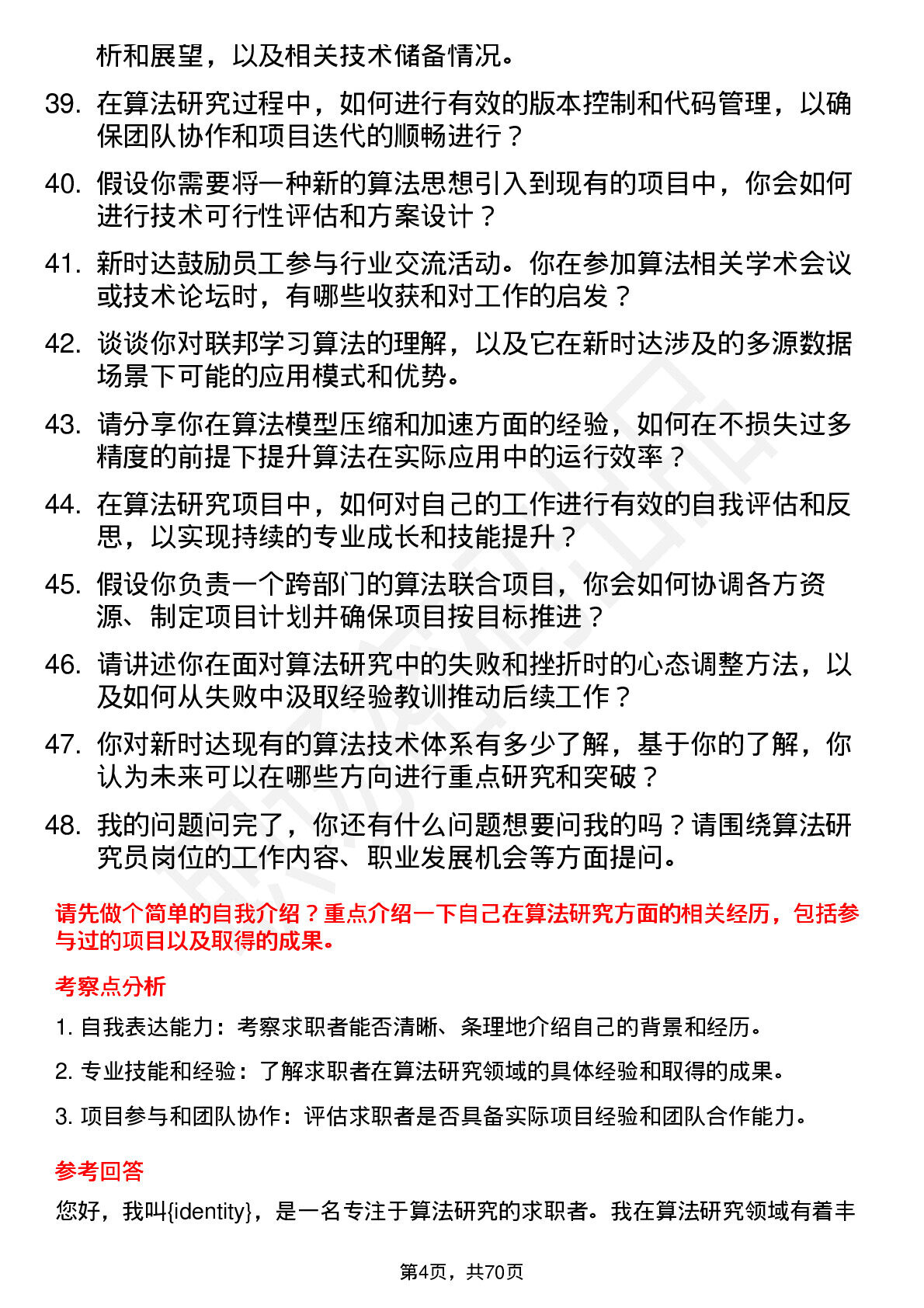 析和展望，以及相关技术储备情况。

39. 在算法研究过程中，如何进行有效的版本控制和代码管理，以确保团队协作和项目迭代的顺畅进行？

40. 假设你需要将一种新的算法思想引入到现有的项目中，你会如何进行技术可行性评估和方案设计？

41. 新时达鼓励员工参与行业交流活动。你在参加算法相关学术会议或技术论坛时，有哪些收获和对工作的启发？

42. 谈谈你对联邦学习算法的理解，以及它在新时达涉及的多源数据场景下可能的应用模式和优势。

43. 请分享你在算法模型压缩和加速方面的经验，如何在不损失过多精度的前提下提升算法在实际应用中的运行效率？

44. 在算法研究项目中，如何对自己的工作进行有效的自我评估和反思，以实现持续的专业成长和技能提升？

45. 假设你负责一个跨部门的算法联合项目，你会如何协调各方资源、制定项目计划并确保项目按目标推进？

46. 请讲述你在面对算法研究中的失败和挫折时的心态调整方法，以及如何从失败中汲取经验教训推动后续工作？

47. 你对新时达现有的算法技术体系有多少了解，基于你的了解，你认为未来可以在哪些方向进行重点研究和突破？

48. 我的问题问完了，你还有什么问题想要问我的吗？请围绕算法研究员岗位的工作内容、职业发展机会等方面提问。

请先做个简单的自我介绍？重点介绍一下自己在算法研究方面的相关经历，包括参与过的项目以及取得的成果。

考察点分析

1. 自我表达能力：考察求职者能否清晰、条理地介绍自己的背景和经历。

2. 专业技能和经验：了解求职者在算法研究领域的具体经验和取得的成果。

3. 项目参与和团队协作：评估求职者是否具备实际项目经验和团队合作能力。

参考回答

您好，我叫{identity}，是一名专注于算法研究的求职者。我在算法研究领域有着丰

第4页，共70页